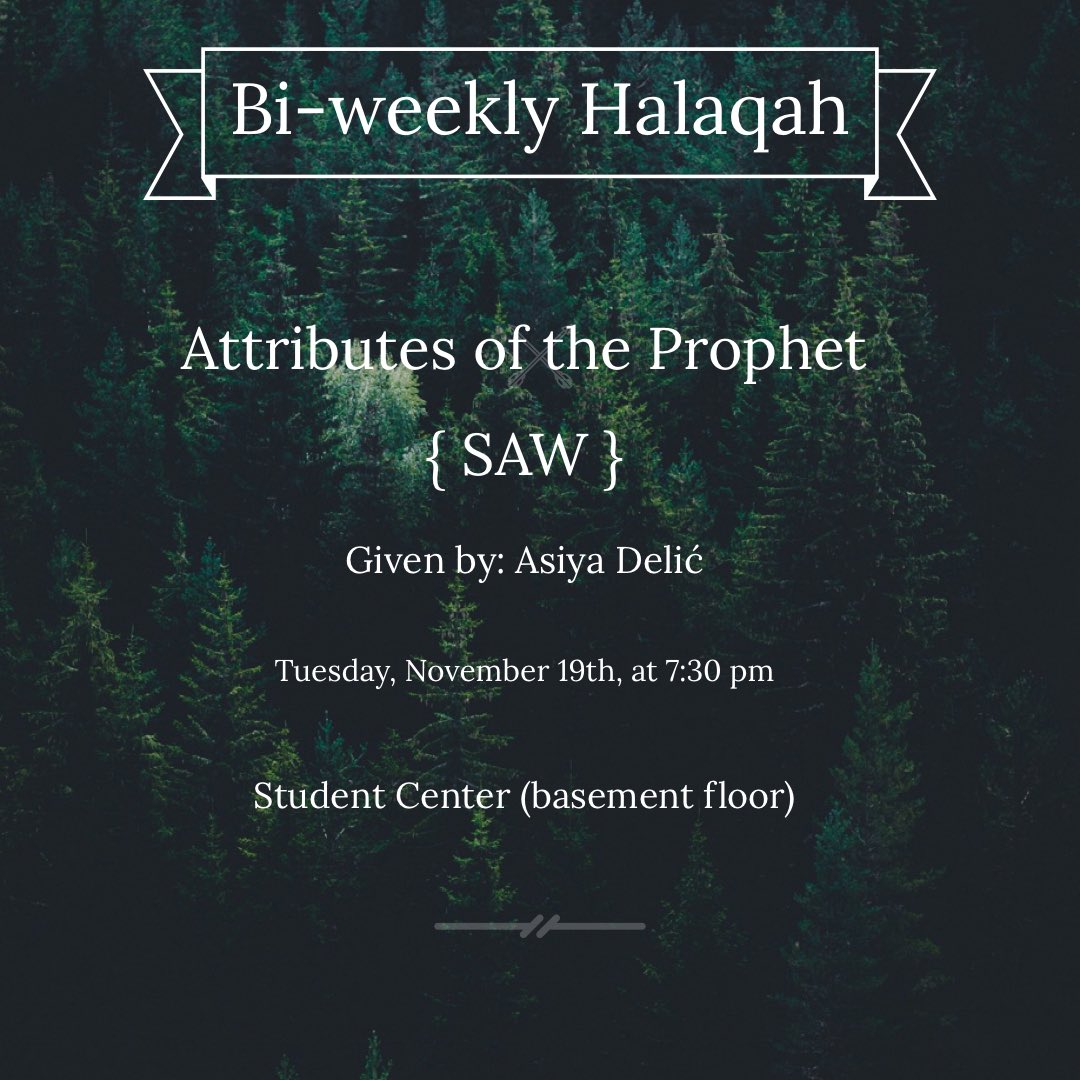 Bi-weekly Halaqah

Attributes of the Prophet
{ SAW }

Given by: Asiya Delić

Tuesday, November 19th, at 7:30 pm

Student Center (basement floor)